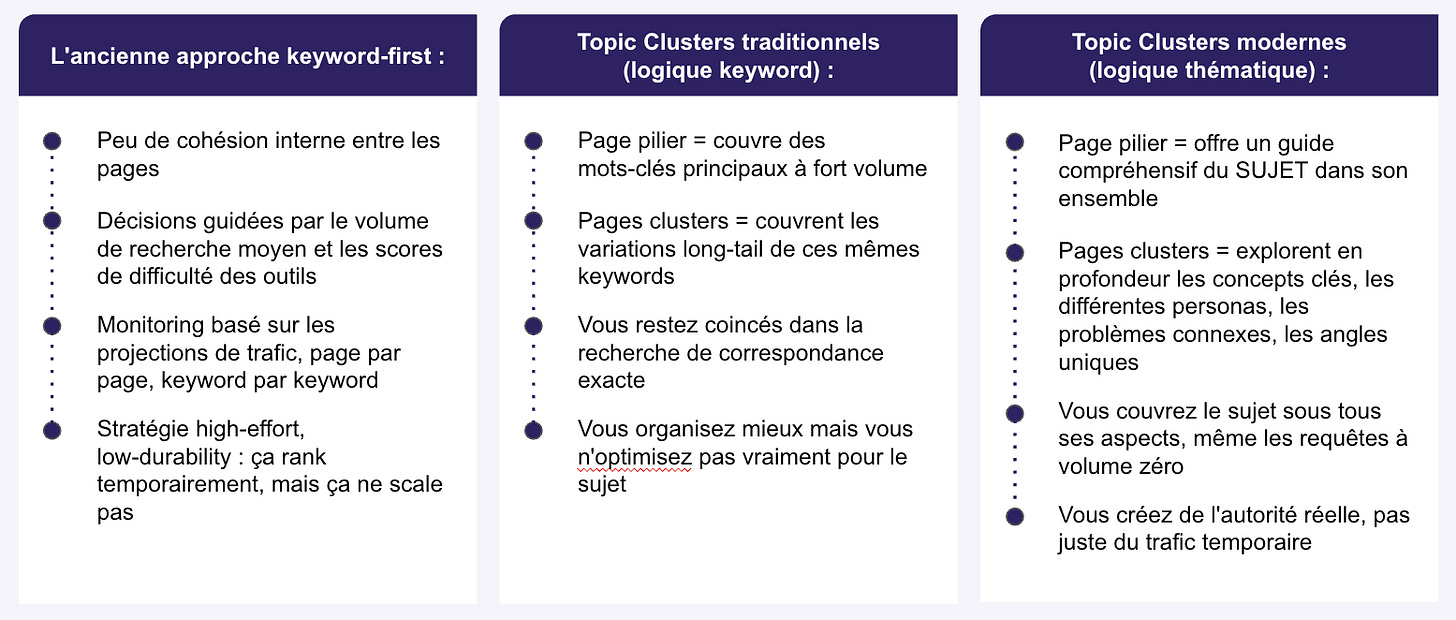 L'ancienne approche keyword-first :

Peu de cohésion interne entre les pages

Décisions guidées par le volume de recherche moyen et les scores de difficulté des outils

Monitoring basé sur les projections de trafic, page par page, keyword par keyword

Stratégie high-effort, low-durability : ça rank temporairement, mais ça ne scale pas

Topic Clusters traditionnels (logique keyword) :

Page pilier = couvre des mots-clés principaux à fort volume

Pages clusters = couvrent les variations long-tail de ces mêmes keywords

Vous restez coincés dans la recherche de correspondance exacte

Vous organisez mieux mais vous n'optimisez pas vraiment pour le sujet

Topic Clusters modernes (logique thématique) :

Page pilier = offre un guide compréhensif du SUJET dans son ensemble

Pages clusters = explorent en profondeur les concepts clés, les différentes personas, les problèmes connexes, les angles uniques

Vous couvrez le sujet sous tous ses aspects, même les requêtes à volume zéro

Vous créez de l'autorité réelle, pas juste du trafic temporaire